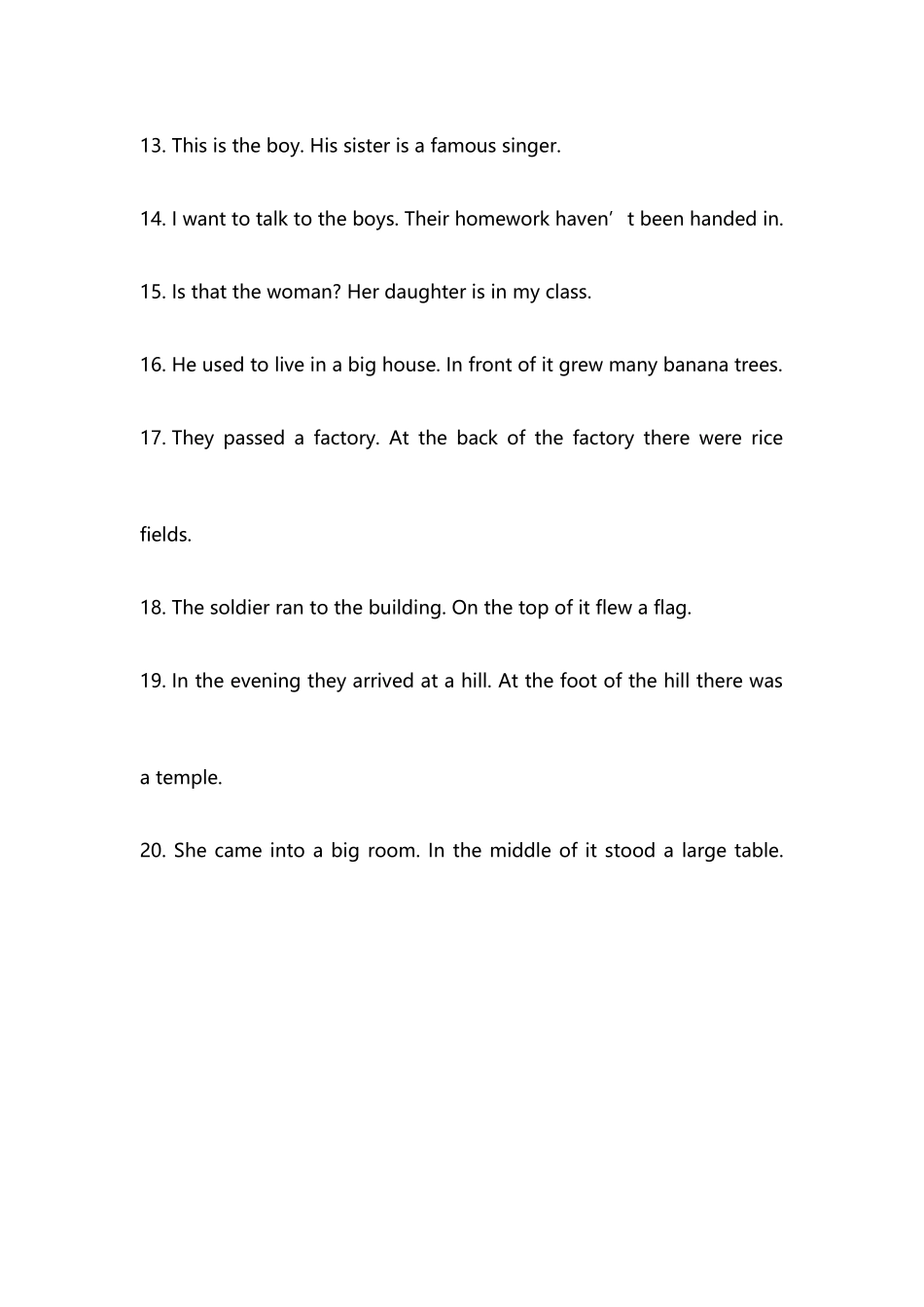 13. This is the boy. His sister is a famous singer.

14. I want to talk to the boys. Their homework haven’t been handed in.

15. Is that the woman? Her daughter is in my class.

16. He used to live in a big house. In front of it grew many banana trees.

17. They passed a factory. At the back of the factory there were rice fields.

18. The soldier ran to the building. On the top of it flew a flag.

19. In the evening they arrived at a hill. At the foot of the hill there was a temple.

20. She came into a big room. In the middle of it stood a large table.